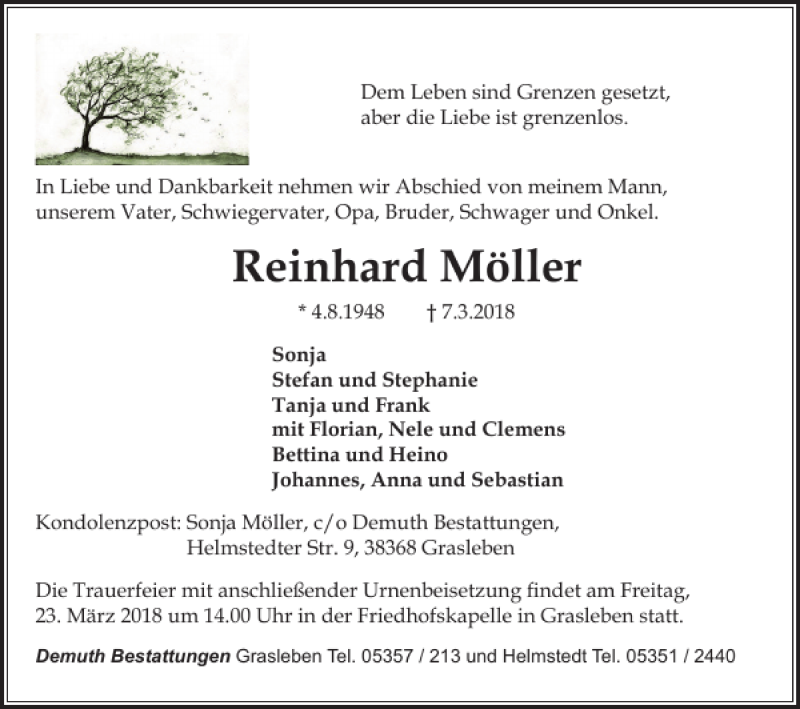 Dem Leben sind Grenzen gesetzt,
aber die Liebe ist grenzenlos.

In Liebe und Dankbarkeit nehmen wir Abschied von meinem Mann, unserem Vater, Schwiegervater, Opa, Bruder, Schwager und Onkel.

Reinhard Möller

* 4.8.1948 † 7.3.2018

Sonja
Stefan und Stephanie
Tanja und Frank
mit Florian, Nele und Clemens
Bettina und Heino
Johannes, Anna und Sebastian

Kondolenzpost: Sonja Möller, c/o Demuth Bestattungen,
Helmstedter Str. 9, 38368 Grasleben

Die Trauerfeier mit anschließender Urnenbeisetzung findet am Freitag, 23. März 2018 um 14.00 Uhr in der Friedhofskapelle in Grasleben statt.

Demuth Bestattungen Grasleben Tel. 05357 / 213 und Helmstedt Tel. 05351 / 2440